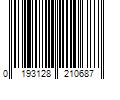 0 193128 210687